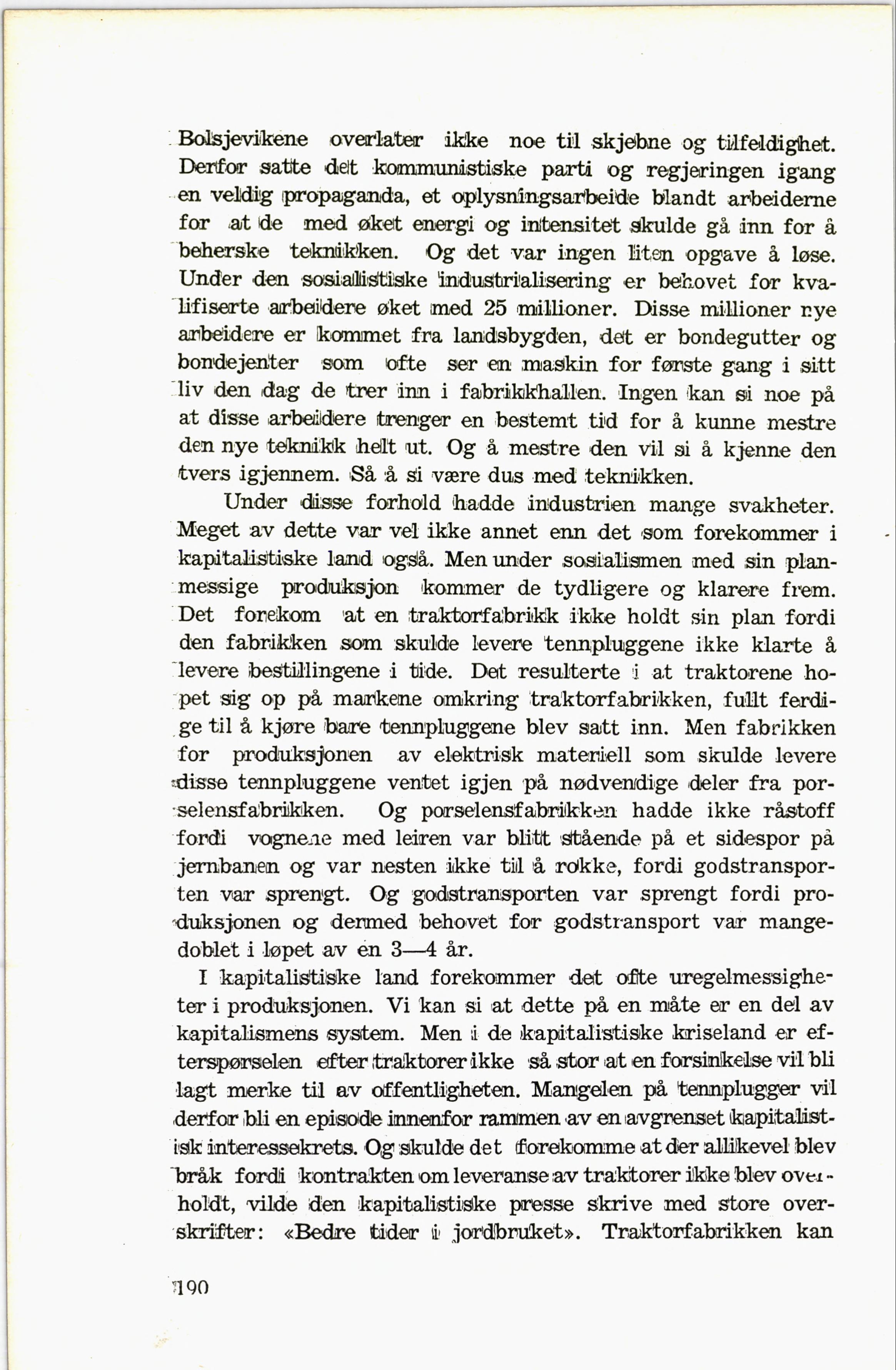 Bolsjevikene overlater ikke noe til skjebne og tilfeldighet. Derfor satte det kommunistiske parti og regjeringen igang en veldig propaganda, et oplysningsarbeide blandt arbeiderne for at de med øket energi og intensitet skulde gå inn for å beherske teknikken. Og det var ingen liten opgave å løse. Under den sosialistiske industrialisering er behovet for kvalifiserte arbeidere øket med 25 millioner. Disse millioner nye arbeidere er kommet fra landsbygden, det er bondegutter og bondejenter som ofte ser en maskin for første gang i sitt liv den dag de trer inn i fabrikkhallen. Ingen kan si noe på at disse arbeidere trenger en bestemt tid for å kunne mestre den nye teknikk helt ut. Og å mestre den vil si å kjenne den tvers igjennem. Så å si være dus med teknikken.

Under disse forhold hadde industrien mange svakheter. Meget av dette var vel ikke annet enn det som forekommer i kapitalistiske land også. Men under sosialismen med sin planmessige produksjon kommer de tydligere og klarere frem. Det forekom at en traktorfabrikk ikke holdt sin plan fordi den fabrikken som skulde levere tennpluggene ikke klarte å levere bestillingene i tide. Det resulterte i at traktorene hopet sig op på markene omkring traktorfabrikken, fullt ferdige til å kjøre bare tennpluggene blev satt inn. Men fabrikken for produksjonen av elektrisk materiell som skulde levere disse tennpluggene ventet igjen på nødvendige deler fra porselensfabrikken. Og porselensfabrikken hadde ikke råstoff fordi vognene med leiren var blitt stående på et sidespor på jernbanen og var nesten ikke til å rokke, fordi godstransporten var sprengt. Og godstransporten var sprengt fordi produksjonen og dermed behovet for godstransport var mangedoblet i løpet av en 3—4 år.

I kapitalistiske land forekommer det ofte uregelmessigheter i produksjonen. Vi kan si at dette på en måte er en del av kapitalismens system. Men i de kapitalistiske kriseland er efterspørselen efter traktorer ikke så stor at en forsinkelse vil bli lagt merke til av offentligheten. Mangelen på tennplugger vil derfor bli en episode innenfor rammen av en avgrenset kapitalistisk interessekrets. Og skulde det forekomme at der allikevel blev bråk fordi kontrakten om leveranse av traktorer ikke blev overholdt, vilde den kapitalistiske presse skrive med store overskrifter: «Bedre tider i jordbruket». Traktorfabrikken kan

190